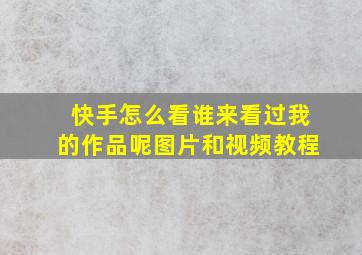 快手怎么看谁来看过我的作品呢图片和视频教程